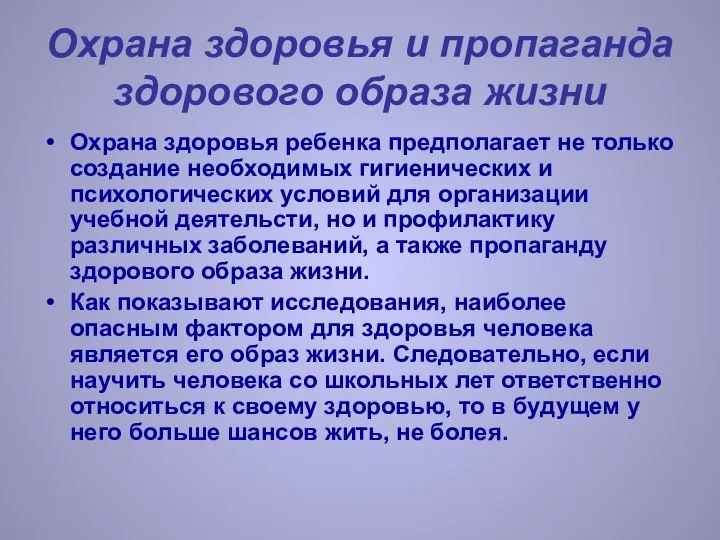 Охрана здоровья и пропаганда здорового образа жизни

• Охрана здоровья ребенка предполагает не только создание необходимых гигиенических и психологических условий для организации учебной деятельсти, но и профилактику различных заболеваний, а также пропаганду здорового образа жизни.

• Как показывают исследования, наиболее опасным фактором для здоровья человека является его образ жизни. Следовательно, если научить человека со школьных лет ответственно относиться к своему здоровью, то в будущем у него больше шансов жить, не болея.